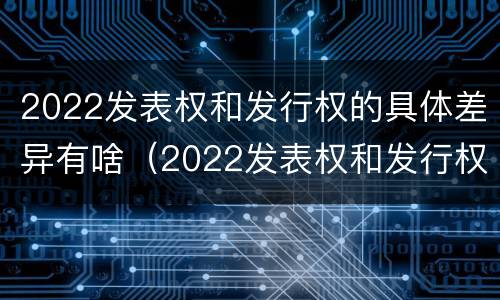 2022发表权和发行权的具体差异有啥（2022发表权和发行权